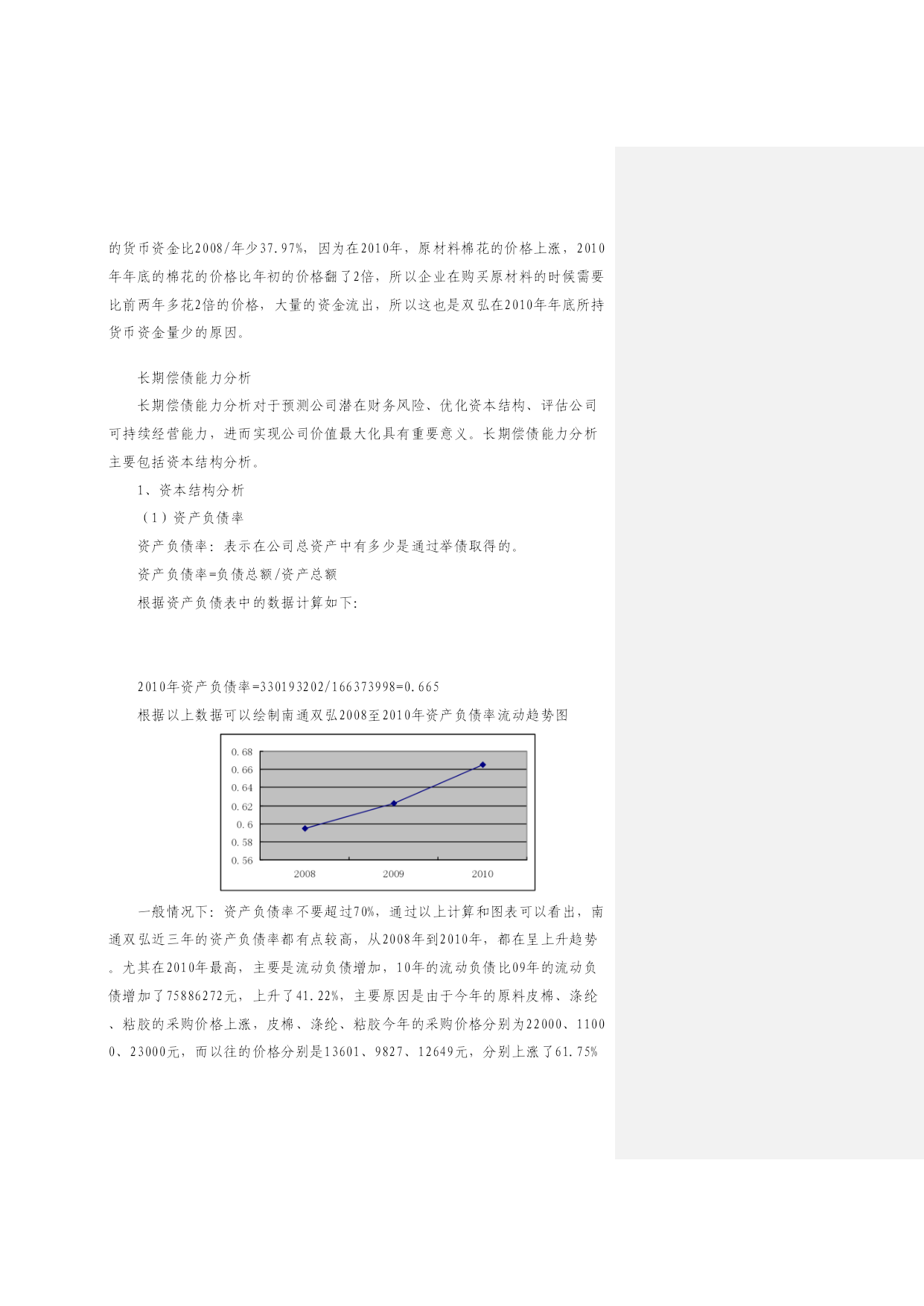 的货币资金比2008/年少37.97%，因为在2010年，原材料棉花的价格上涨，2010年年底的棉花的价格比年初的价格翻了2倍，所以企业在购买原材料的时候需要比前两年多花2倍的价格，大量的资金流出，所以这也是双弘在2010年年底所持货币资金量少的原因。

长期偿债能力分析

长期偿债能力分析对于预测公司潜在财务风险、优化资本结构、评估公司可持续经营能力，进而实现公司价值最大化具有重要意义。长期偿债能力分析主要包括资本结构分析。

1、资本结构分析

（1）资产负债率

资产负债率：表示在公司总资产中有多少是通过举债取得的。

资产负债率=负债总额/资产总额

根据资产负债表中的数据计算如下:

2010年资产负债率=330193202/166373998=0.665

根据以上数据可以绘制南通双弘2008至2010年资产负债率流动趋势图

0.68
0.66
0.64
0.62
0.6
0.58
0.56
2008
2009
2010

一般情况下：资产负债率不要超过70%，通过以上计算和图表可以看出，南通双弘近三年的资产负债率都有点较高，从2008年到2010年，都在呈上升趋势。尤其在2010年最高，主要是流动负债增加，10年的流动负债比09年的流动负债增加了75886272元，上升了41.22%，主要原因是由于今年的原料皮棉、涤纶、粘胶的采购价格上涨，皮棉、涤纶、粘胶今年的采购价格分别为22000、11000、23000元，而以往的价格分别是13601、9827、12649元，分别上涨了61.75%